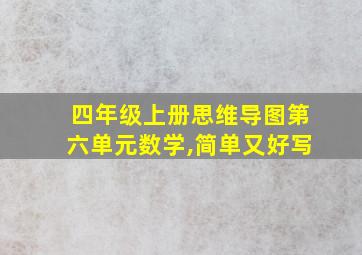 四年级上册思维导图第六单元数学,简单又好写